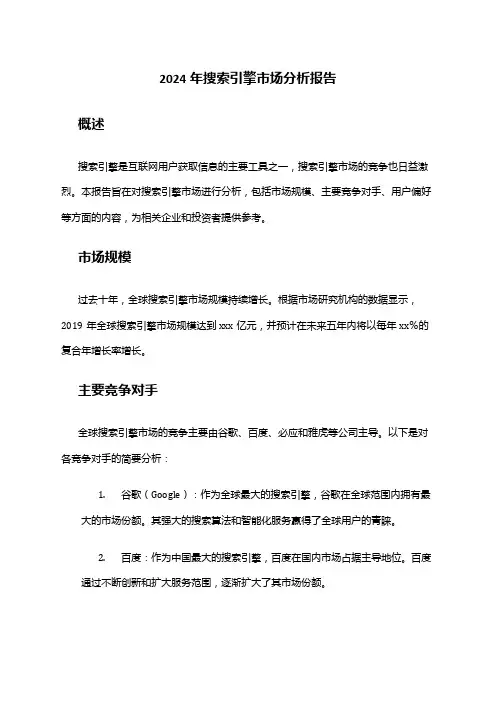 2024 年搜索引擎市场分析报告

概述

搜索引擎是互联网用户获取信息的主要工具之一，搜索引擎市场的竞争也日益激烈。本报告旨在对搜索引擎市场进行分析，包括市场规模、主要竞争对手、用户偏好等方面的内容，为相关企业和投资者提供参考。

市场规模

过去十年，全球搜索引擎市场规模持续增长。根据市场研究机构的数据显示，2019 年全球搜索引擎市场规模达到 xxx 亿元，并预计在未来五年内将以每年 xx%的复合年增长率增长。

主要竞争对手

全球搜索引擎市场的竞争主要由谷歌、百度、必应和雅虎等公司主导。以下是对各竞争对手的简要分析：

1. 谷歌（Google）：作为全球最大的搜索引擎，谷歌在全球范围内拥有最大的市场份额。其强大的搜索算法和智能化服务赢得了全球用户的青睐。

2. 百度：作为中国最大的搜索引擎，百度在国内市场占据主导地位。百度通过不断创新和扩大服务范围，逐渐扩大了其市场份额。